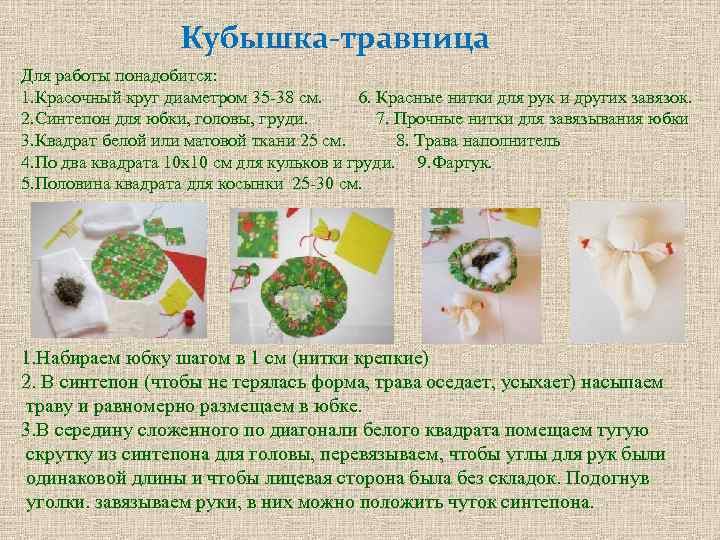 Кубышка-травница

Для работы понадобится:
1.Красочный круг диаметром 35-38 см.
2.Синтепон для юбки, головы, груди.
3.Квадрат белой или матовой ткани 25 см.
4.По два квадрата 10х10 см для кульков и груди.
5.Половина квадрата для косынки 25-30 см.
6. Красные нитки для рук и других завязок.
7. Прочные нитки для завязывания юбки
8. Трава наполнитель
9.Фартук.

1.Набираем юбку шагом в 1 см (нитки крепкие)
2. В синтепон (чтобы не терялась форма, трава оседает, усыхает) насыпаем траву и равномерно размещаем в юбке.
3.В середину сложенного по диагонали белого квадрата помещаем тугую скрутку из синтепона для головы, перевязываем, чтобы углы для рук были одинаковой длины и чтобы лицевая сторона была без складок. Подогнув уголки. завязываем руки, в них можно положить чуток синтепона.